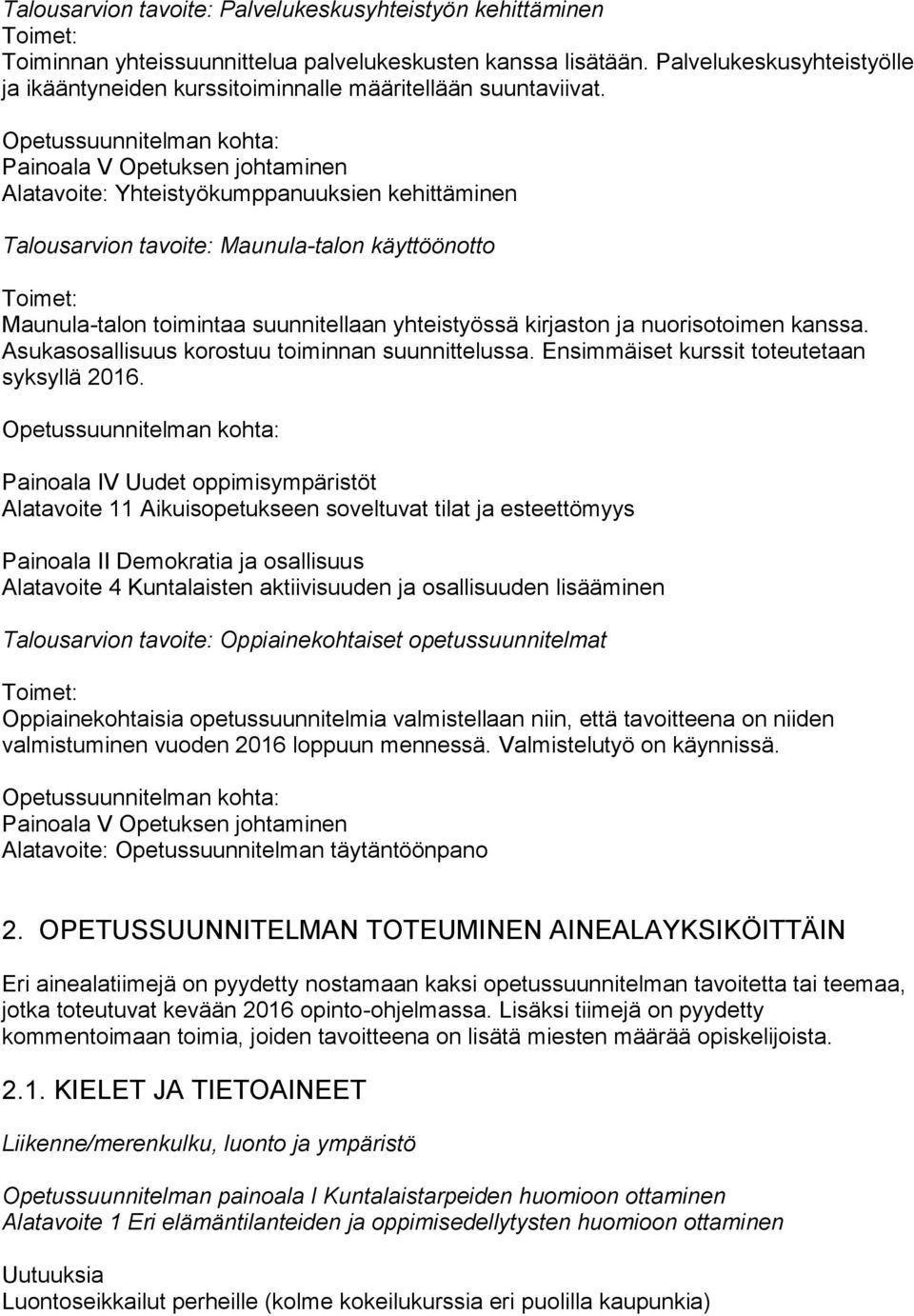 Talousarvion tavoite: Palvelukeskusyhteistyön kehittäminen
Toimet:
Toiminnan yhteissuunnittelua palvelukeskusten kanssa lisätään. Palvelukeskusyhteistyölle ja ikääntyneiden kurssitoiminnalle määritellään suuntaviivat.

Opetussuunnitelman kohta:
Painoala V Opetuksen johtaminen
Alatavoite: Yhteistyökumppanuuksien kehittäminen

Talousarvion tavoite: Maunula-talon käyttöönotto

Toimet:
Maunula-talon toimintaa suunnitellaan yhteistyössä kirjaston ja nuorisotoimen kanssa. Asukasosallisuus korostuu toiminnan suunnittelussa. Ensimmäiset kurssit toteutetaan syksyllä 2016.

Opetussuunnitelman kohta:

Painoala IV Uudet oppimisympäristöt
Alatavoite 11 Aikuisopetukseen soveltuvat tilat ja esteettömyys

Painoala II Demokratia ja osallisuus
Alatavoite 4 Kuntalaisten aktiivisuuden ja osallisuuden lisääminen

Talousarvion tavoite: Oppiainekohtaiset opetussuunnitelmat

Toimet:
Oppiainekohtaisia opetussuunnitelmia valmistellaan niin, että tavoitteena on niiden valmistuminen vuoden 2016 loppuun mennessä. Valmistelutyö on käynnissä.

Opetussuunnitelman kohta:
Painoala V Opetuksen johtaminen
Alatavoite: Opetussuunnitelman täytäntöönpano

2. OPETUSSUUNNITELMAN TOTEUMINEN AINEALAYKSIKÖITTÄIN

Eri ainealatiimejä on pyydetty nostamaan kaksi opetussuunnitelman tavoitetta tai teemaa, jotka toteutuvat kevään 2016 opinto-ohjelmassa. Lisäksi tiimejä on pyydetty kommentoimaan toimia, joiden tavoitteena on lisätä miesten määrää opiskelijoista.

2.1. KIELET JA TIETOAINEET

Liikenne/merenkulku, luonto ja ympäristö

Opetussuunnitelman painoala I Kuntalaistarpeiden huomioon ottaminen
Alatavoite 1 Eri elämäntilanteiden ja oppimisedellytysten huomioon ottaminen

Uutuuksia
Luontoseikkailut perheille (kolme kokeilukurssia eri puolilla kaupunkia)